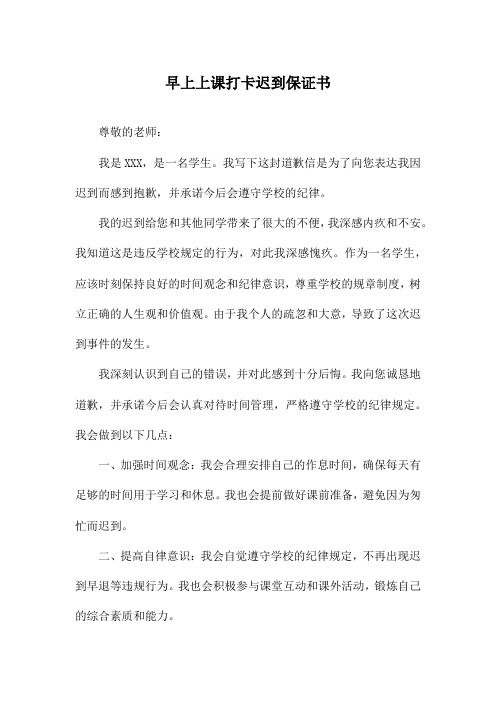 早上上课打卡迟到保证书

尊敬的老师：

我是XXX，是一名学生。我写下这封道歉信是为了向您表达我因迟到而感到抱歉，并承诺今后会遵守学校的纪律。

我的迟到给您和其他同学带来了很大的不便，我深感内疚和不安。我知道这是违反学校规定的行为，对此我深感愧疚。作为一名学生，应该时刻保持良好的时间观念和纪律意识，尊重学校的规章制度，树立正确的人生观和价值观。由于我个人的疏忽和大意，导致了这次迟到事件的发生。

我深刻认识到自己的错误，并对此感到十分后悔。我向您诚恳地道歉，并承诺今后会认真对待时间管理，严格遵守学校的纪律规定。我会做到以下几点：

一、加强时间观念：我会合理安排自己的作息时间，确保每天有足够的时间用于学习和休息。我也会提前做好课前准备，避免因为匆忙而迟到。

二、提高自律意识：我会自觉遵守学校的纪律规定，不再出现迟到早退等违规行为。我也会积极参与课堂互动和课外活动，锻炼自己的综合素质和能力。